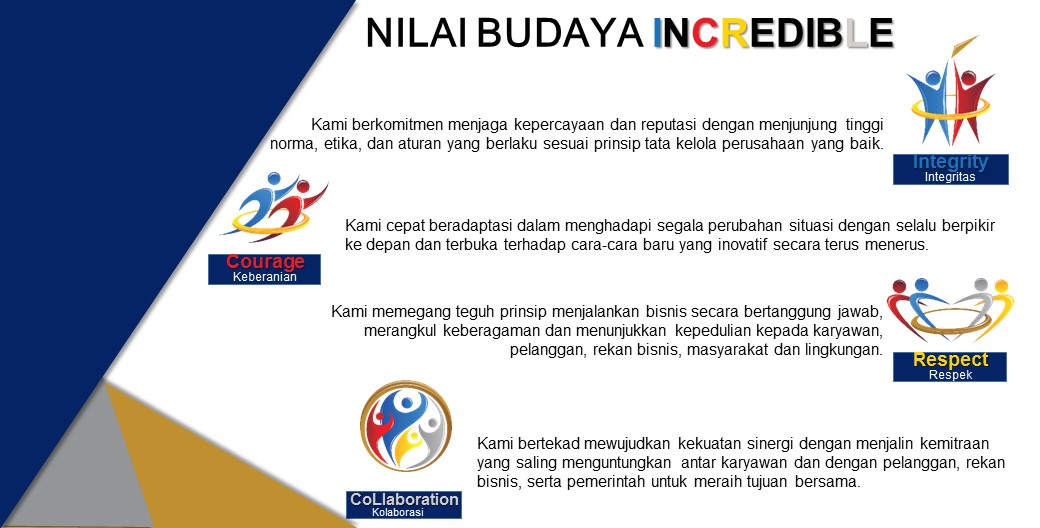 NILAI BUDAYA INCREDIBLE

Kami berkomitmen menjaga kepercayaan dan reputasi dengan menjunjung tinggi norma, etika, dan aturan yang berlaku sesuai prinsip tata kelola perusahaan yang baik.

Integrity
Integritas

Courage
Keberanian

Kami cepat beradaptasi dalam menghadapi segala perubahan situasi dengan selalu berpikir ke depan dan terbuka terhadap cara-cara baru yang inovatif secara terus menerus.

Kami memegang teguh prinsip menjalankan bisnis secara bertanggung jawab, merangkul keberagaman dan menunjukkan kepedulian kepada karyawan, pelanggan, rekan bisnis, masyarakat dan lingkungan.

Respect
Respek

CoLlaboration
Kolaborasi

Kami bertekad mewujudkan kekuatan sinergi dengan menjalin kemitraan yang saling menguntungkan antar karyawan dan dengan pelanggan, rekan bisnis, serta pemerintah untuk meraih tujuan bersama.